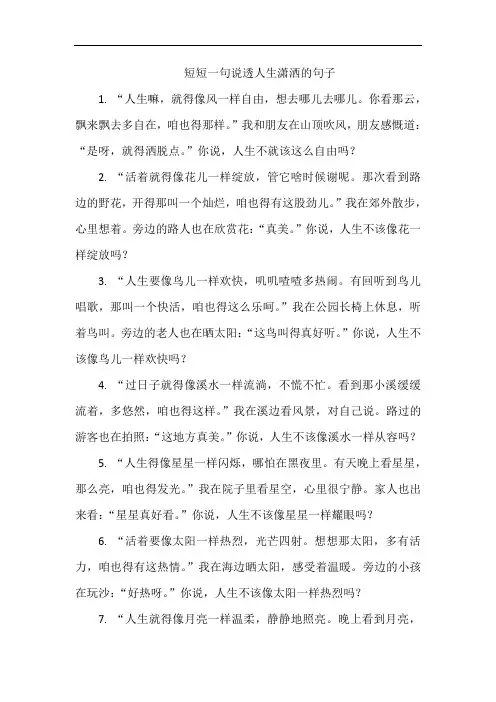 短短一句说透人生潇洒的句子

1. “人生嘛，就得像风一样自由，想去哪儿去哪儿。你看那云，飘来飘去多自在，咱也得那样。”我和朋友在山顶吹风，朋友感慨道：“是呀，就得洒脱点。”你说，人生不就该这么自由吗？

2. “活着就得像花儿一样绽放，管它啥时候谢呢。那次看到路边的野花，开得那叫一个灿烂，咱也得有这股劲儿。”我在郊外散步，心里想着。旁边的路人也在欣赏花：“真美。”你说，人生不该像花一样绽放吗？

3. “人生要像鸟儿一样欢快，叽叽喳喳多热闹。有回听到鸟儿唱歌，那叫一个快活，咱也得这么乐呵。”我在公园长椅上休息，听着鸟叫。旁边的老人也在晒太阳：“这鸟叫得真好听。”你说，人生不该像鸟儿一样欢快吗？

4. “过日子就得像溪水一样流淌，不慌不忙。看到那小溪缓缓流着，多悠然，咱也得这样。”我在溪边看风景，对自己说。路过的游客也在拍照：“这地方真美。”你说，人生不该像溪水一样从容吗？

5. “人生得像星星一样闪烁，哪怕在黑夜里。有天晚上看星星，那么亮，咱也得发光。”我在院子里看星空，心里很宁静。家人也出来看：“星星真好看。”你说，人生不该像星星一样耀眼吗？

6. “活着要像太阳一样热烈，光芒四射。想想那太阳，多有活力，咱也得有这热情。”我在海边晒太阳，感受着温暖。旁边的小孩在玩沙：“好热呀。”你说，人生不该像太阳一样热烈吗？

7. “人生就得像月亮一样温柔，静静地照亮。晚上看到月亮，